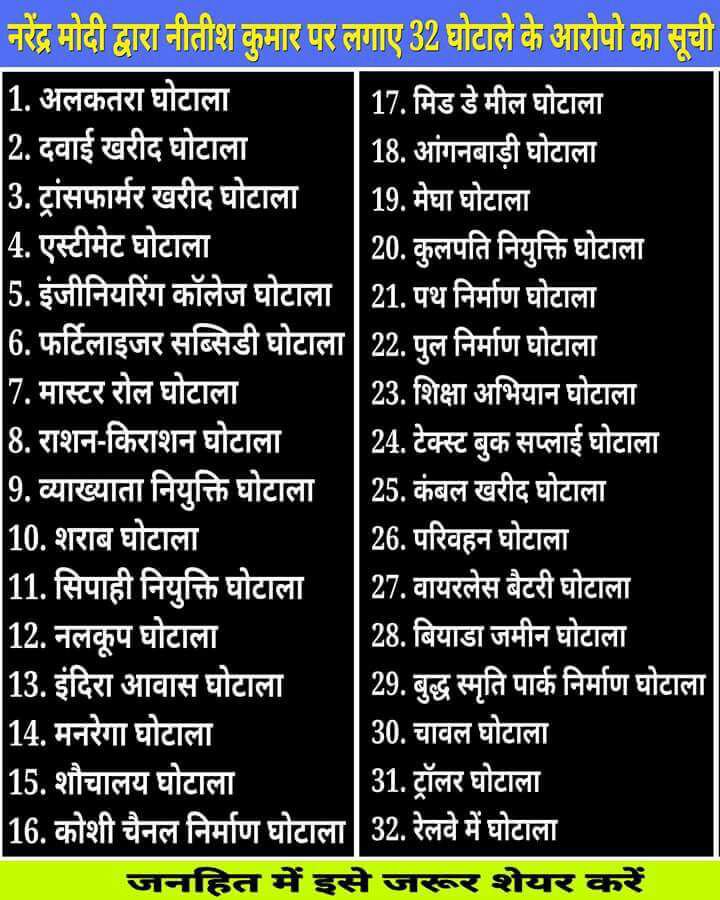 नरेंद्र मोदी द्वारा नीतीश कुमार पर लगाए 32 घोटाले के आरोपो का सूची

1. अलकतरा घोटाला
2. दवाई खरीद घोटाला
3. ट्रांसफार्मर खरीद घोटाला
4. एस्टीमेट घोटाला
5. इंजीनियरिंग कॉलेज घोटाला
6. फर्टिलाइजर सब्सिडी घोटाला
7. मास्टर रोल घोटाला
8. राशन-किराशन घोटाला
9. व्याख्याता नियुक्ति घोटाला
10. शराब घोटाला
11. सिपाही नियुक्ति घोटाला
12. नलकूप घोटाला
13. इंदिरा आवास घोटाला
14. मनरेगा घोटाला
15. शौचालय घोटाला
16. कोशी चैनल निर्माण घोटाला

17. मिड डे मील घोटाला
18. आंगनबाड़ी घोटाला
19. मेघा घोटाला
20. कुलपति नियुक्ति घोटाला
21. पथ निर्माण घोटाला
22. पुल निर्माण घोटाला
23. शिक्षा अभियान घोटाला
24. टेक्स्ट बुक सप्लाई घोटाला
25. कंबल खरीद घोटाला
26. परिवहन घोटाला
27. वायरलेस बैटरी घोटाला
28. बियाडा जमीन घोटाला
29. बुद्ध स्मृति पार्क निर्माण घोटाला
30. चावल घोटाला
31. ट्रॉलर घोटाला
32. रेलवे में घोटाला

जनहित में इसे जरूर शेयर करें